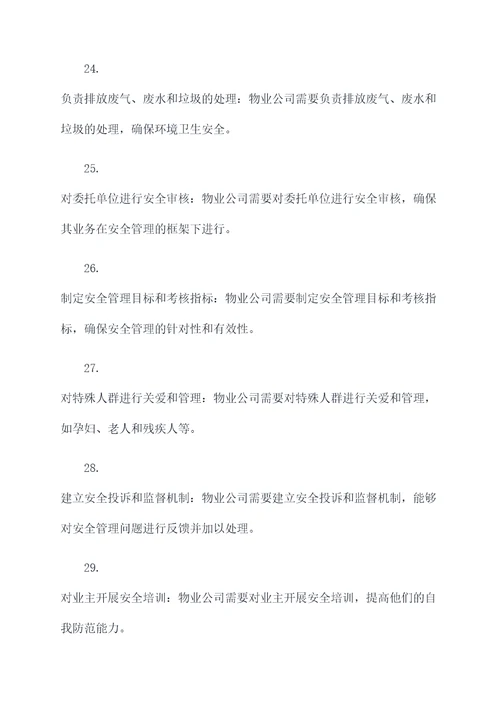 24.

负责排放废气、废水和垃圾的处理：物业公司需要负责排放废气、废水和垃圾的处理，确保环境卫生安全。

25.

对委托单位进行安全审核：物业公司需要对委托单位进行安全审核，确保其业务在安全管理的框架下进行。

26.

制定安全管理目标和考核指标：物业公司需要制定安全管理目标和考核指标，确保安全管理的针对性和有效性。

27.

对特殊人群进行关爱和管理：物业公司需要对特殊人群进行关爱和管理，如孕妇、老人和残疾人等。

28.

建立安全投诉和监督机制：物业公司需要建立安全投诉和监督机制，能够对安全管理问题进行反馈并加以处理。

29.

对业主开展安全培训：物业公司需要对业主开展安全培训，提高他们的自我防范能力。